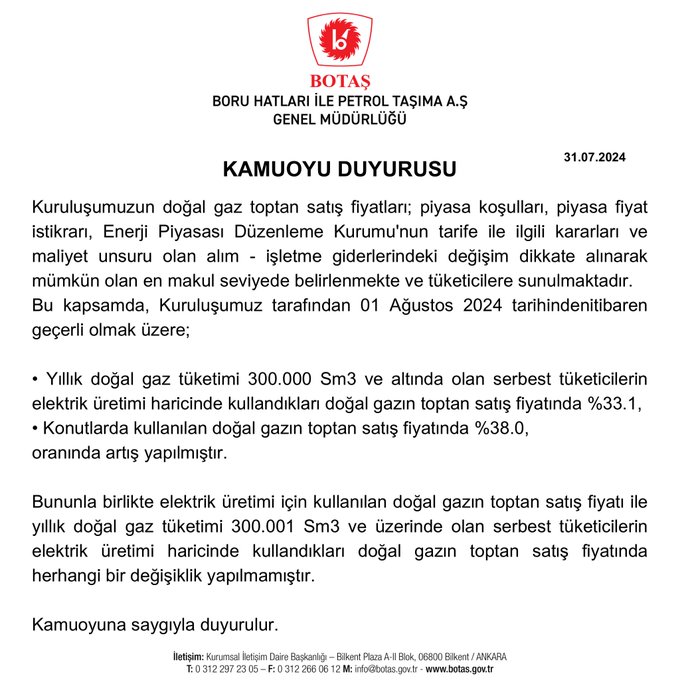 BOTAŞ
BORU HATLARI İLE PETROL TAŞIMA A.Ş
GENEL MÜDÜRLÜĞÜ

31.07.2024

KAMUOYU DUYURUSU

Kuruluşumuzun doğal gaz toptan satış fiyatları; piyasa koşulları, piyasa fiyat istikrarı, Enerji Piyasası Düzenleme Kurumu'nun tarife ile ilgili kararları ve maliyet unsuru olan alım - işletme giderlerindeki değişim dikkate alınarak mümkün olan en makul seviyede belirlenmekte ve tüketicilere sunulmaktadır.
Bu kapsamda, Kuruluşumuz tarafından 01 Ağustos 2024 tarihindenitibaren geçerli olmak üzere;

• Yıllık doğal gaz tüketimi 300.000 Sm3 ve altında olan serbest tüketicilerin elektrik üretimi haricinde kullandıkları doğal gazın toptan satış fiyatında %33.1,
• Konutlarda kullanılan doğal gazın toptan satış fiyatında %38.0,
oranında artış yapılmıştır.

Bununla birlikte elektrik üretimi için kullanılan doğal gazın toptan satış fiyatı ile yıllık doğal gaz tüketimi 300.001 Sm3 ve üzerinde olan serbest tüketicilerin elektrik üretimi haricinde kullandıkları doğal gazın toptan satış fiyatında herhangi bir değişiklik yapılmamıştır.

Kamuoyuna saygıyla duyurulur.

İletişim: Kurumsal İletişim Daire Başkanlığı – Bilkent Plaza A-II Blok, 06800 Bilkent / ANKARA
T: 0 312 297 23 05 – F: 0 312 266 06 12 M: info@botas.gov.tr - www.botas.gov.tr